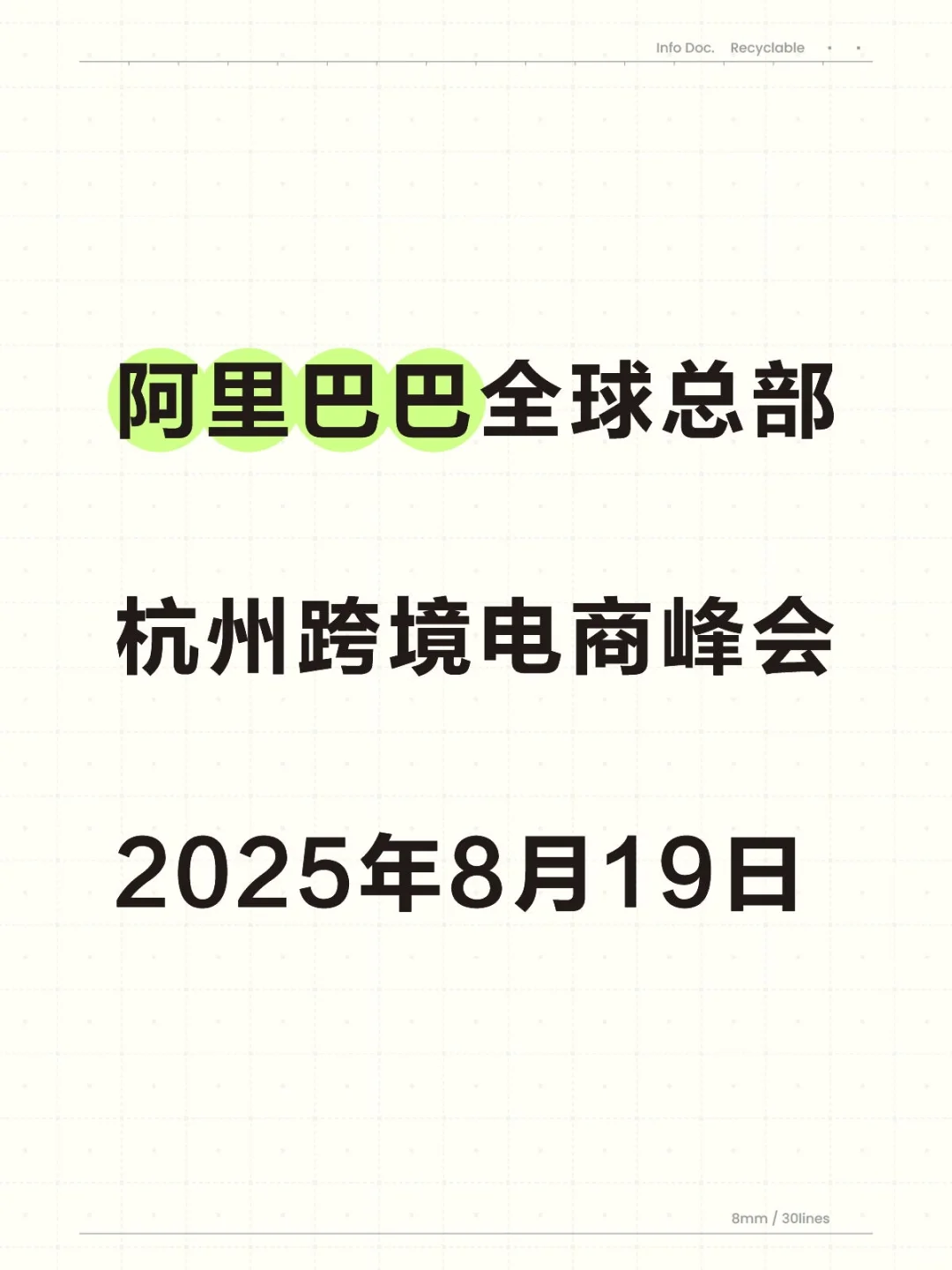 Info Doc. Recyclable

阿里巴巴全球总部

杭州跨境电商峰会

2025年8月19日

8mm / 30lines